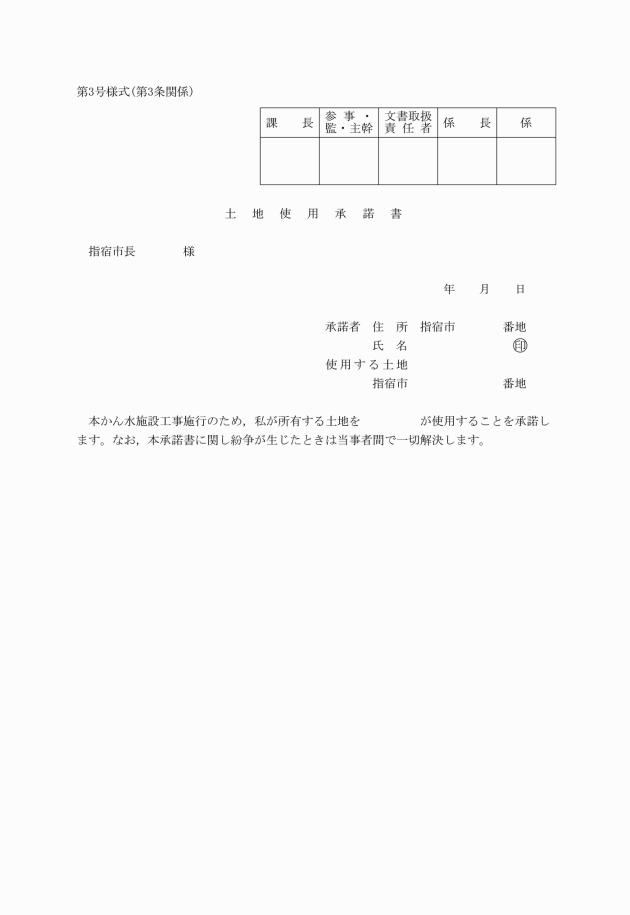 第3号様式(第3条関係)

| 課　長 | 参事・監・主幹 | 文書取扱責任者 | 係　長 | 係 |
|---|---|---|---|---|
| | | | | |

土　地　使　用　承　諾　書

指宿市長　　　　様

年　　月　　日

承諾者　住　所　指宿市　　　　番地
氏　名　　　　　　㊞
使用する土地
指宿市　　　　　　番地

本かん水施設工事施行のため，私が所有する土地を　　　　　が使用することを承諾します。なお，本承諾書に関し紛争が生じたときは当事者間で一切解決します。